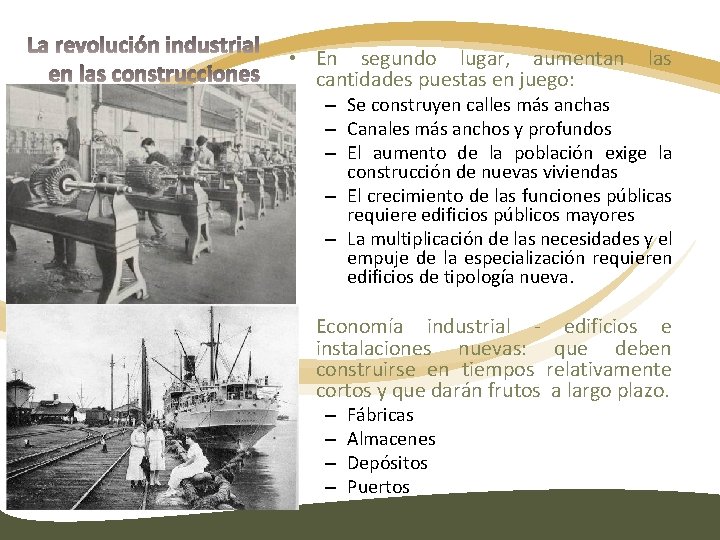 La revolución industrial en las construcciones

• En segundo lugar, aumentan las cantidades puestas en juego:
– Se construyen calles más anchas
– Canales más anchos y profundos
– El aumento de la población exige la construcción de nuevas viviendas
– El crecimiento de las funciones públicas requiere edificios públicos mayores
– La multiplicación de las necesidades y el empuje de la especialización requieren edificios de tipología nueva.

Economía industrial - edificios e instalaciones nuevas: que deben construirse en tiempos relativamente cortos y que darán frutos a largo plazo.
– Fábricas
– Almacenes
– Depósitos
– Puertos